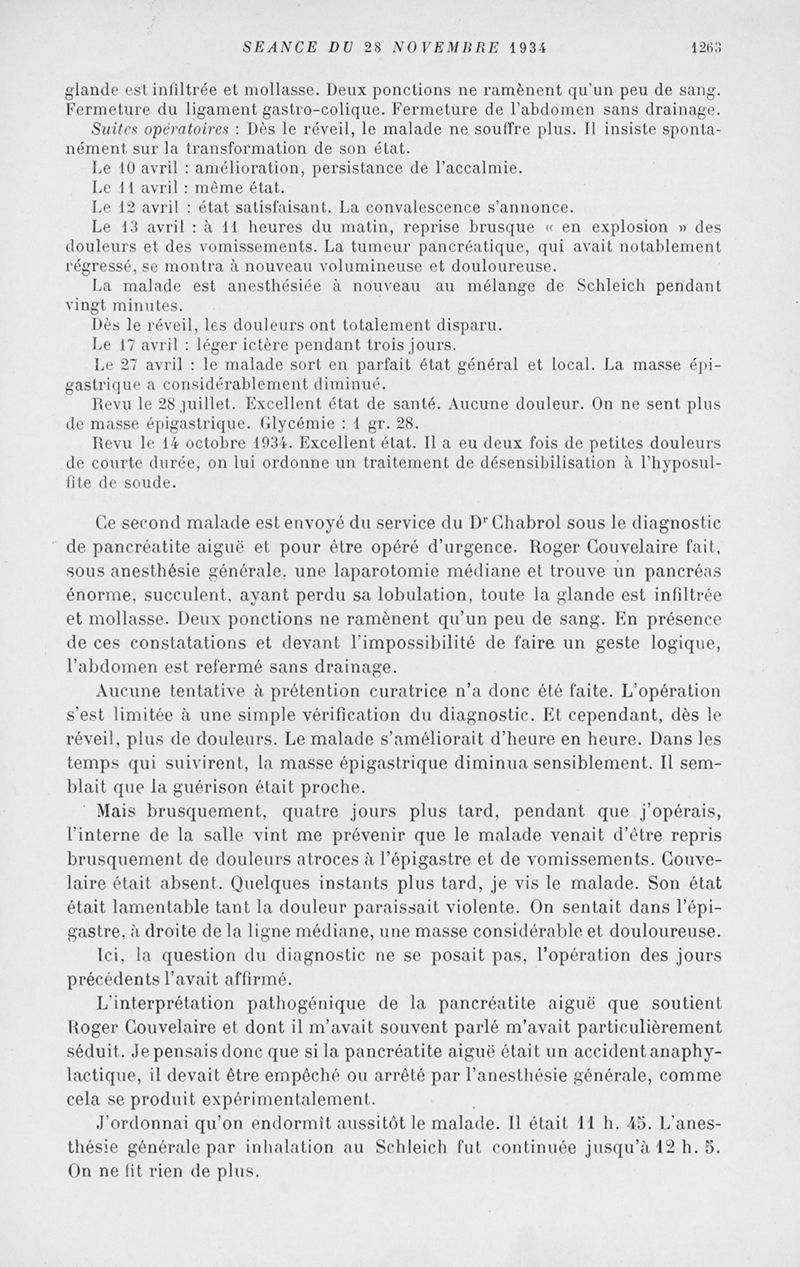 SEANCE DU 28 NOVEMBRE 1934        1263

glande est infiltrée et mollasse. Deux ponctions ne ramènent qu'un peu de sang. Fermeture du ligament gastro-colique. Fermeture de l'abdomen sans drainage.

Suites opératoires : Dès le réveil, le malade ne souffre plus. Il insiste spontanément sur la transformation de son état.

Le 10 avril : amélioration, persistance de l'accalmie.

Le 11 avril : même état.

Le 12 avril : état satisfaisant. La convalescence s'annonce.

Le 13 avril : à 11 heures du matin, reprise brusque « en explosion » des douleurs et des vomissements. La tumeur pancréatique, qui avait notablement régressé, se montra à nouveau volumineuse et douloureuse.

La malade est anesthésiée à nouveau au mélange de Schleich pendant vingt minutes.

Dès le réveil, les douleurs ont totalement disparu.

Le 17 avril : léger ictère pendant trois jours.

Le 27 avril : le malade sort en parfait état général et local. La masse épigastrique a considérablement diminué.

Revu le 28 juillet. Excellent état de santé. Aucune douleur. On ne sent plus de masse épigastrique. Glycémie : 1 gr. 28.

Revu le 14 octobre 1934. Excellent état. Il a eu deux fois de petites douleurs de courte durée, on lui ordonne un traitement de désensibilisation à l'hyposulfite de soude.

Ce second malade est envoyé du service du Dr Chabrol sous le diagnostic de pancréatite aiguë et pour être opéré d'urgence. Roger Couvelaire fait, sous anesthésie générale, une laparotomie médiane et trouve un pancréas énorme, succulent, ayant perdu sa lobulation, toute la glande est infiltrée et mollasse. Deux ponctions ne ramènent qu'un peu de sang. En présence de ces constatations et devant l'impossibilité de faire un geste logique, l'abdomen est refermé sans drainage.

Aucune tentative à prétention curatrice n'a donc été faite. L'opération s'est limitée à une simple vérification du diagnostic. Et cependant, dès le réveil, plus de douleurs. Le malade s'améliorait d'heure en heure. Dans les temps qui suivirent, la masse épigastrique diminua sensiblement. Il semblait que la guérison était proche.

Mais brusquement, quatre jours plus tard, pendant que j'opérais, l'interne de la salle vint me prévenir que le malade venait d'être repris brusquement de douleurs atroces à l'épigastre et de vomissements. Couvelaire était absent. Quelques instants plus tard, je vis le malade. Son état était lamentable tant la douleur paraissait violente. On sentait dans l'épigastre, à droite de la ligne médiane, une masse considérable et douloureuse.

Ici, la question du diagnostic ne se posait pas, l'opération des jours précédents l'avait affirmé.

L'interprétation pathogénique de la pancréatite aiguë que soutient Roger Couvelaire et dont il m'avait souvent parlé m'avait particulièrement séduit. Je pensais donc que si la pancréatite aiguë était un accident anaphylactique, il devait être empêché ou arrêté par l'anesthésie générale, comme cela se produit expérimentalement.

J'ordonnai qu'on endormît aussitôt le malade. Il était 11 h. 45. L'anesthésie générale par inhalation au Schleich fut continuée jusqu'à 12 h. 5. On ne fit rien de plus.